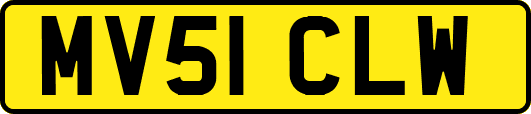 MV51 CLW